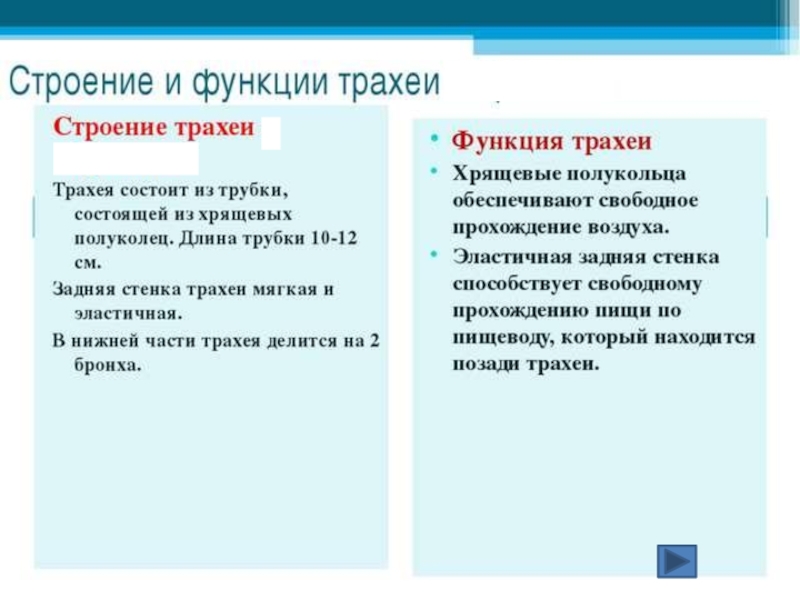 Строение и функции трахеи

Строение трахеи

Трахея состоит из трубки, состоящей из хрящевых полуколец. Длина трубки 10-12 см.

Задняя стенка трахеи мягкая и эластичная.

В нижней части трахея делится на 2 бронха.

• Функция трахеи

• Хрящевые полукольца обеспечивают свободное прохождение воздуха.

• Эластичная задняя стенка способствует свободному прохождению пищи по пищеводу, который находится позади трахеи.